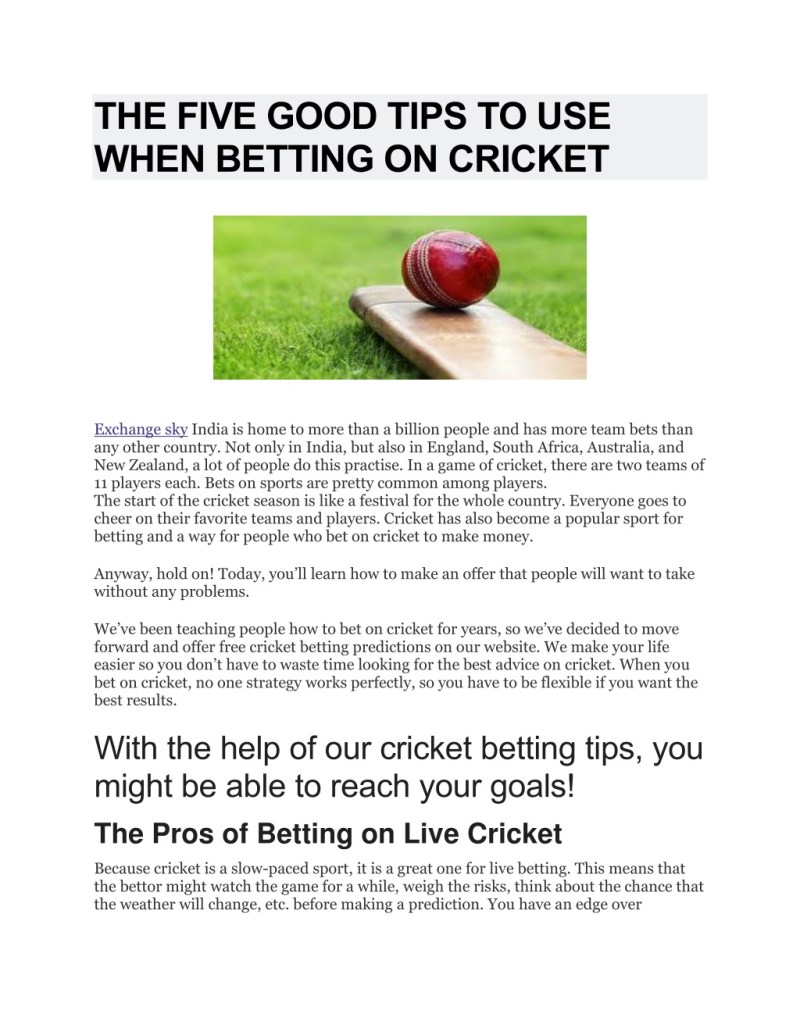 THE FIVE GOOD TIPS TO USE WHEN BETTING ON CRICKET

Exchange sky India is home to more than a billion people and has more team bets than any other country. Not only in India, but also in England, South Africa, Australia, and New Zealand, a lot of people do this practise. In a game of cricket, there are two teams of 11 players each. Bets on sports are pretty common among players.
The start of the cricket season is like a festival for the whole country. Everyone goes to cheer on their favorite teams and players. Cricket has also become a popular sport for betting and a way for people who bet on cricket to make money.

Anyway, hold on! Today, you'll learn how to make an offer that people will want to take without any problems.

We've been teaching people how to bet on cricket for years, so we've decided to move forward and offer free cricket betting predictions on our website. We make your life easier so you don't have to waste time looking for the best advice on cricket. When you bet on cricket, no one strategy works perfectly, so you have to be flexible if you want the best results.

With the help of our cricket betting tips, you might be able to reach your goals!

The Pros of Betting on Live Cricket

Because cricket is a slow-paced sport, it is a great one for live betting. This means that the bettor might watch the game for a while, weigh the risks, think about the chance that the weather will change, etc. before making a prediction. You have an edge over